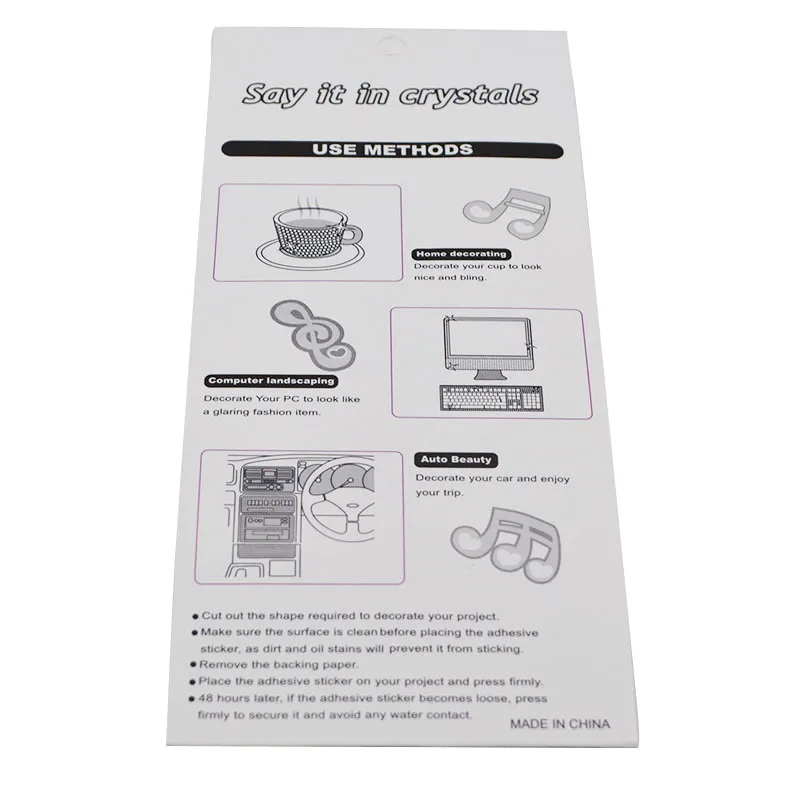 Say it in crystals

USE METHODS

Home decorating

Decorate your cup to look nice and bling.

Computer landscaping

Decorate Your PC to look like a glaring fashion item.

Auto Beauty

Decorate your car and enjoy your trip.

• Cut out the shape required to decorate your project.
• Make sure the surface is clean before placing the adhesive sticker, as dirt and oil stains will prevent it from sticking.
• Remove the backing paper.
• Place the adhesive sticker on your project and press firmly.
• 48 hours later, if the adhesive sticker becomes loose, press firmly to secure it and avoid any water contact.

MADE IN CHINA